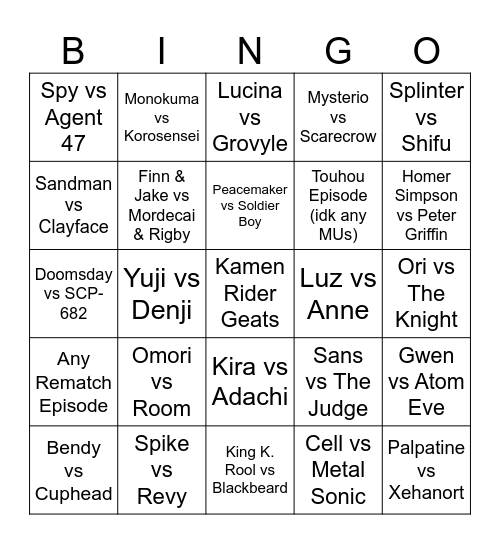 | B | I | N | G | O |
|---|---|---|---|---|
| Spy vs Agent 47 | Monokuma vs Korosensei | Lucina vs Grovyle | Mysterio vs Scarecrow | Splinter vs Shifu |
| Sandman vs Clayface | Finn & Jake vs Mordecai & Rigby | Peacemaker vs Soldier Boy | Touhou Episode (idk any MUs) | Homer Simpson vs Peter Griffin |
| Doomsday vs SCP-682 | Yuji vs Denji | Kamen Rider Geats | Luz vs Anne | Ori vs The Knight |
| Any Rematch Episode | Omori vs Room | Kira vs Adachi | Sans vs The Judge | Gwen vs Atom Eve |
| Bendy vs Cuphead | Spike vs Revy | King K. Rool vs Blackbeard | Cell vs Metal Sonic | Palpatine vs Xehanort |